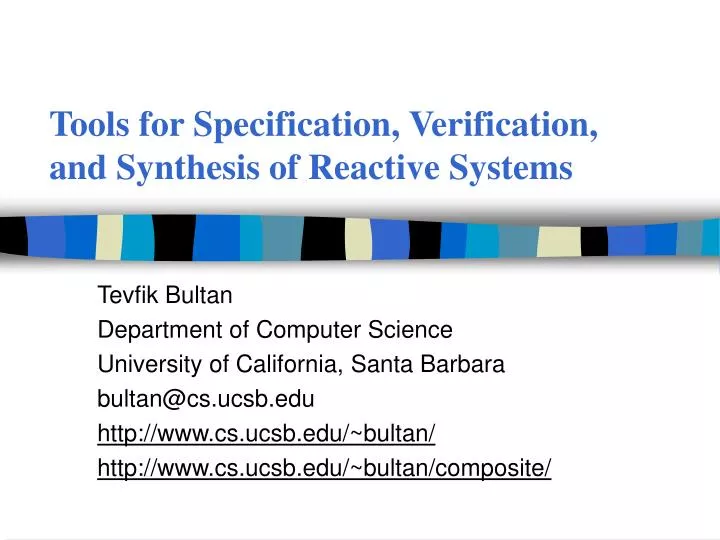 Tools for Specification, Verification, and Synthesis of Reactive Systems

Tevfik Bultan
Department of Computer Science
University of California, Santa Barbara
bultan@cs.ucsb.edu
http://www.cs.ucsb.edu/~bultan/
http://www.cs.ucsb.edu/~bultan/composite/